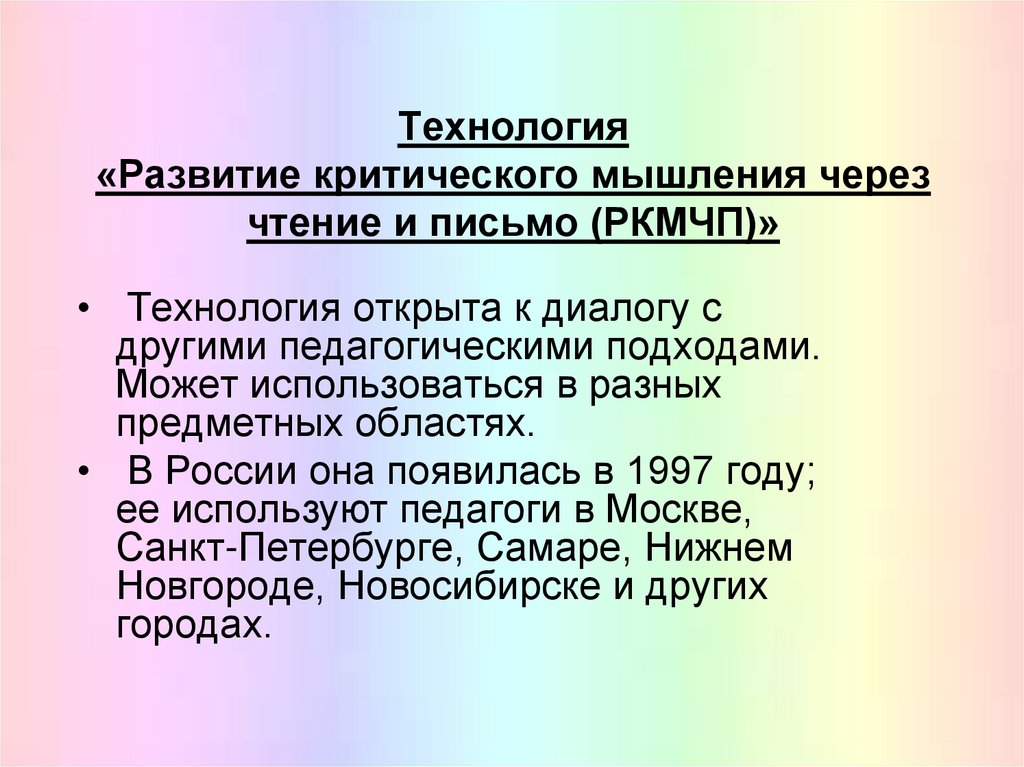 Технология
«Развитие критического мышления через чтение и письмо (РКМЧП)»

• Технология открыта к диалогу с другими педагогическими подходами. Может использоваться в разных предметных областях.

• В России она появилась в 1997 году; ее используют педагоги в Москве, Санкт-Петербурге, Самаре, Нижнем Новгороде, Новосибирске и других городах.